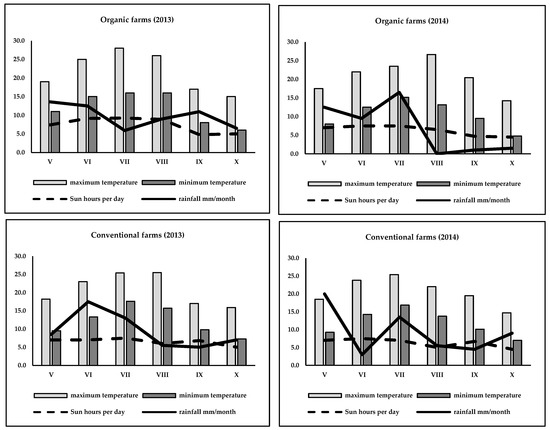 Organic farms (2013)

30.0
25.0
20.0
15.0
10.0
5.0
0.0

V VI VII VIII IX X

maximum temperature
minimum temperature
Sun hours per day
rainfall mm/month

Organic farms (2014)

30.0
25.0
20.0
15.0
10.0
5.0
0.0

V VI VII VIII IX X

maximum temperature
minimum temperature
Sun hours per day
rainfall mm/month

Conventional farms (2013)

30.0
25.0
20.0
15.0
10.0
5.0
0.0

V VI VII VIII IX X

maximum temperature
minimum temperature
Sun hours per day
rainfall mm/month

Conventional farms (2014)

30.0
25.0
20.0
15.0
10.0
5.0
0.0

V VI VII VIII IX X

maximum temperature
minimum temperature
Sun hours per day
rainfall mm/month